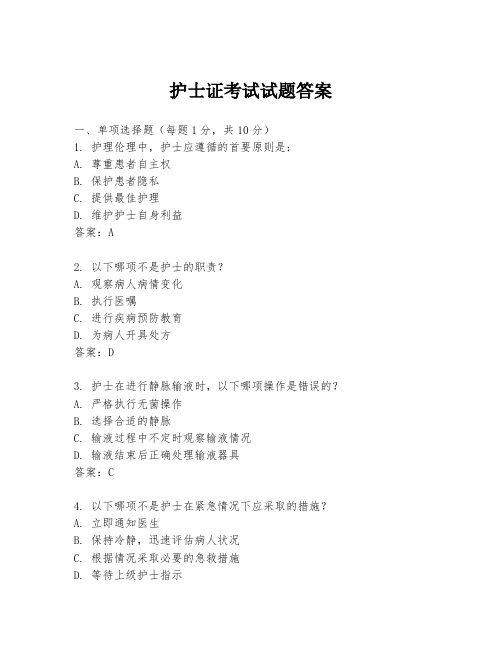 护士证考试试题答案

一、单项选择题（每题1分，共10分）

1. 护理伦理中，护士应遵循的首要原则是：
A. 尊重患者自主权
B. 保护患者隐私
C. 提供最佳护理
D. 维护护士自身利益
答案：A

2. 以下哪项不是护士的职责？
A. 观察病人病情变化
B. 执行医嘱
C. 进行疾病预防教育
D. 为病人开具处方
答案：D

3. 护士在进行静脉输液时，以下哪项操作是错误的？
A. 严格执行无菌操作
B. 选择合适的静脉
C. 输液过程中不定时观察输液情况
D. 输液结束后正确处理输液器具
答案：C

4. 以下哪项不是护士在紧急情况下应采取的措施？
A. 立即通知医生
B. 保持冷静，迅速评估病人状况
C. 根据情况采取必要的急救措施
D. 等待上级护士指示